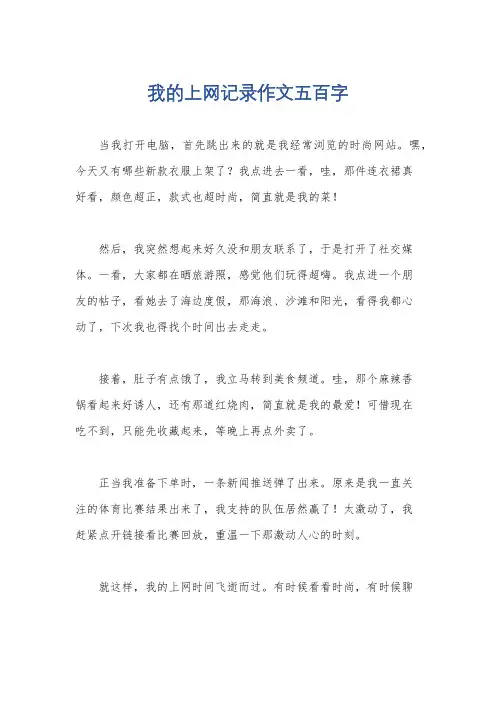 我的上网记录作文五百字

当我打开电脑，首先跳出来的就是我经常浏览的时尚网站。嘿，今天又有哪些新款衣服上架了？我点进去一看，哇，那件连衣裙真好看，颜色超正，款式也超时尚，简直就是我的菜！

然后，我突然想起来好久没和朋友联系了，于是打开了社交媒体。一看，大家都在晒旅游照，感觉他们玩得超嗨。我点进一个朋友的帖子，看她去了海边度假，那海浪、沙滩和阳光，看得我都心动了，下次我也得找个时间出去走走。

接着，肚子有点饿了，我立马转到美食频道。哇，那个麻辣香锅看起来好诱人，还有那道红烧肉，简直就是我的最爱！可惜现在吃不到，只能先收藏起来，等晚上再点外卖了。

正当我准备下单时，一条新闻推送弹了出来。原来是我一直关注的体育比赛结果出来了，我支持的队伍居然赢了！太激动了，我赶紧点开链接看比赛回放，重温一下那激动人心的时刻。

就这样，我的上网时间飞逝而过。有时候看看时尚，有时候聊